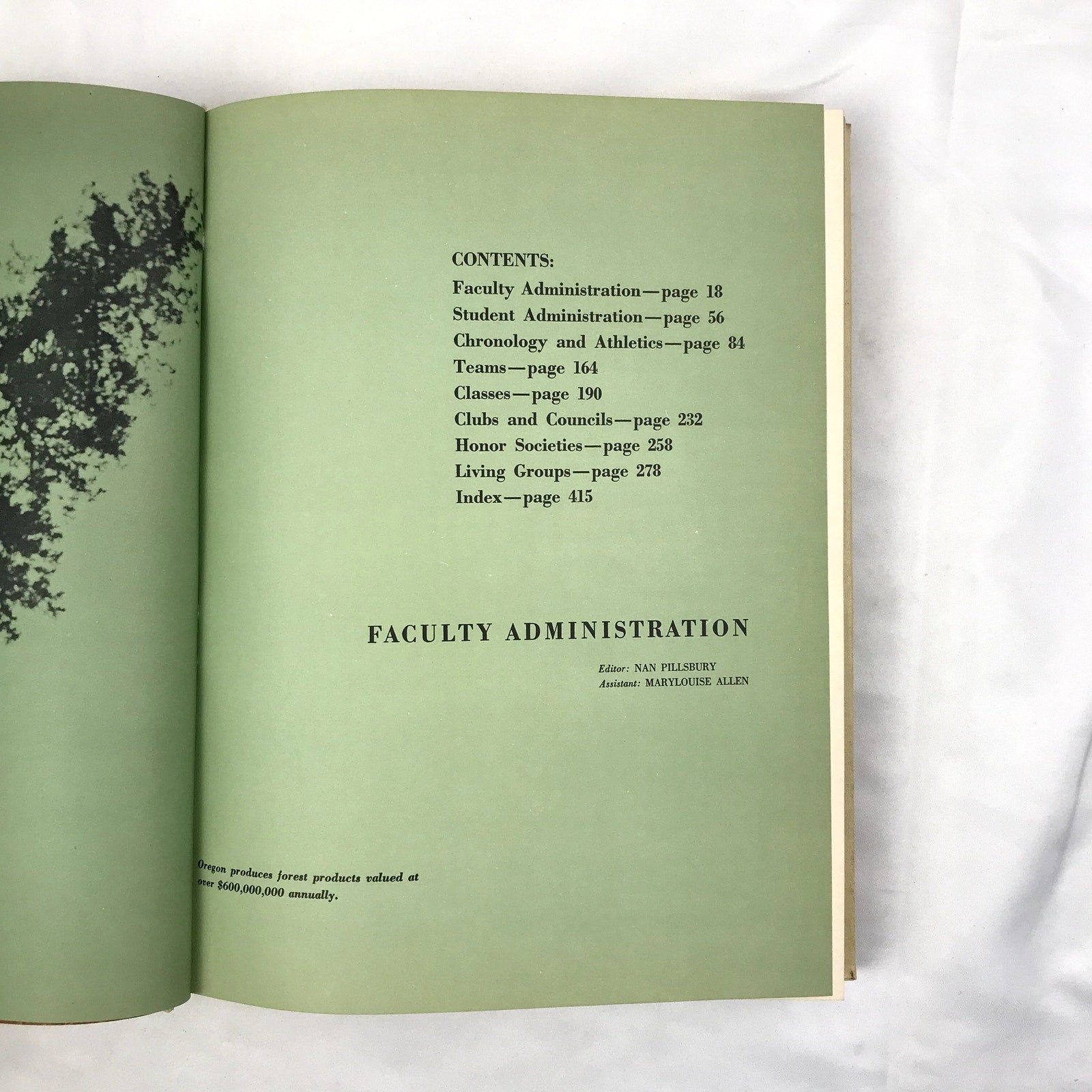 CONTENTS:
Faculty Administration—page 18
Student Administration—page 56
Chronology and Athletics—page 84
Teams—page 164
Classes—page 190
Clubs and Councils—page 232
Honor Societies—page 258
Living Groups—page 278
Index—page 415

FACULTY ADMINISTRATION

Editor: NAN PILLSBURY
Assistant: MARYLOUISE ALLEN

Oregon produces forest products valued at over $600,000,000 annually.